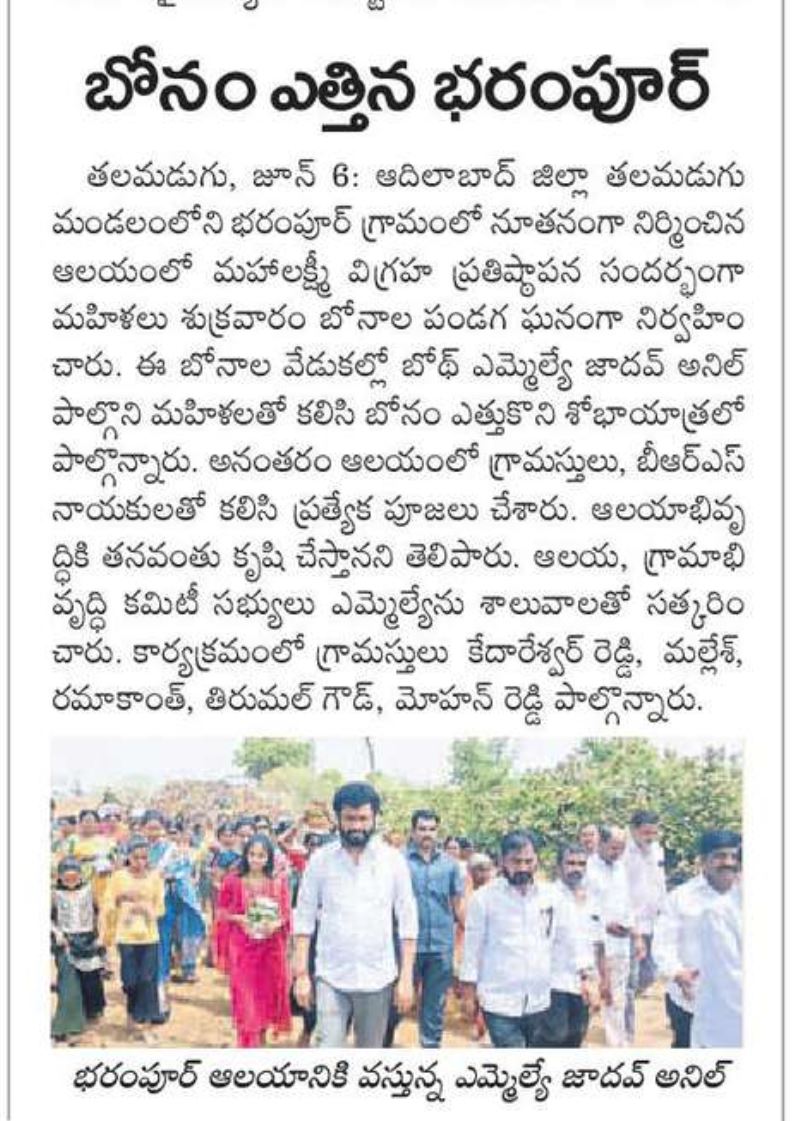 బోనం ఎత్తిన భరంపూర్

తలమడుగు, జూన్ 6: ఆదిలాబాద్ జిల్లా తలమడుగు మండలంలోని భరంపూర్ గ్రామంలో నూతనంగా నిర్మించిన ఆలయంలో మహాలక్ష్మీ విగ్రహ ప్రతిష్ఠాపన సందర్భంగా మహిళలు శుక్రవారం బోనాల పండగ ఘనంగా నిర్వహించారు. ఈ బోనాల వేడుకల్లో బోథ్ ఎమ్మెల్యే జాదవ్ అనిల్ పాల్గొని మహిళలతో కలిసి బోనం ఎత్తుకొని శోభాయాత్రలో పాల్గొన్నారు. అనంతరం ఆలయంలో గ్రామస్తులు, బీఆర్ఎస్ నాయకులతో కలిసి ప్రత్యేక పూజలు చేశారు. ఆలయాభివృద్ధికి తనవంతు కృషి చేస్తానని తెలిపారు. ఆలయ, గ్రామాభివృద్ధి కమిటీ సభ్యులు ఎమ్మెల్యేను శాలువాలతో సత్కరించారు. కార్యక్రమంలో గ్రామస్తులు కేదారేశ్వర్ రెడ్డి, మల్లేశ్, రమాకాంత్, తిరుమల్ గౌడ్, మోహన్ రెడ్డి పాల్గొన్నారు.

భరంపూర్ ఆలయానికి వస్తున్న ఎమ్మెల్యే జాదవ్ అనిల్